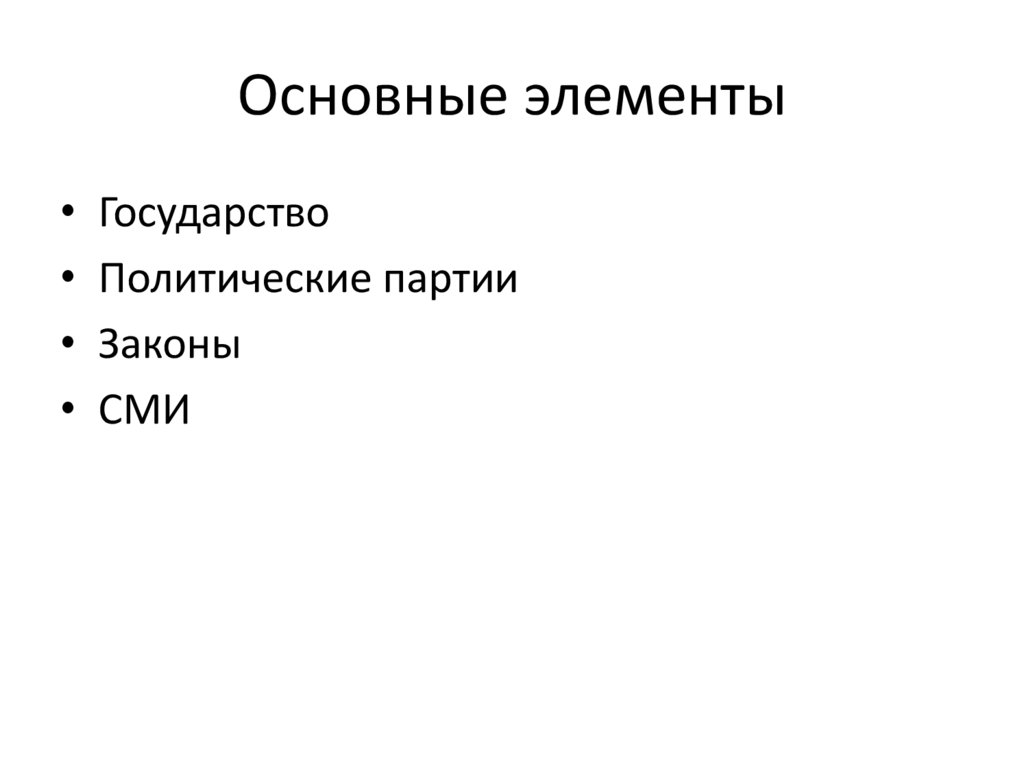 Основные элементы

• Государство
• Политические партии
• Законы
• СМИ